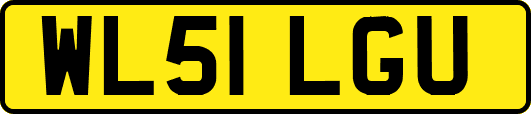 WL51 LGU